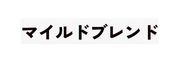 マイルドブレンド